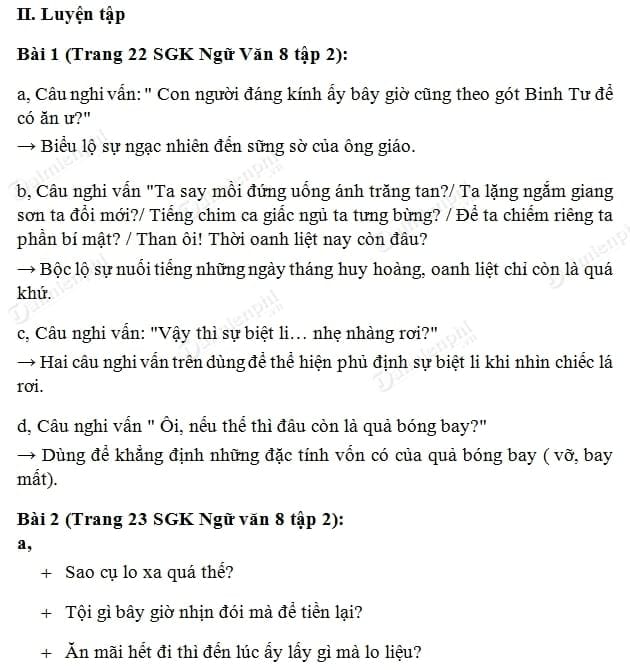 II. Luyện tập

Bài 1 (Trang 22 SGK Ngữ Văn 8 tập 2):

a, Câu nghi vấn: " Con người đáng kính ấy bây giờ cũng theo gót Binh Tư để có ăn ư?"
→ Biểu lộ sự ngạc nhiên đến sững sờ của ông giáo.

b, Câu nghi vấn "Ta say mồi đứng uống ánh trăng tan?/ Ta lặng ngắm giang sơn ta đổi mới?/ Tiếng chim ca giấc ngủ ta tưng bừng? / Để ta chiếm riêng ta phần bí mật? / Than ôi! Thời oanh liệt nay còn đâu?
→ Bộc lộ sự nuối tiếng những ngày tháng huy hoàng, oanh liệt chỉ còn là quá khứ.

c, Câu nghi vấn: "Vậy thì sự biệt li… nhẹ nhàng rơi?"
→ Hai câu nghi vấn trên dùng để thể hiện phủ định sự biệt li khi nhìn chiếc lá rơi.

d, Câu nghi vấn " Ôi, nếu thế thì đâu còn là quả bóng bay?"
→ Dùng để khẳng định những đặc tính vốn có của quả bóng bay ( vỡ, bay mất).

Bài 2 (Trang 23 SGK Ngữ văn 8 tập 2):
a,
+ Sao cụ lo xa quá thế?
+ Tội gì bây giờ nhịn đói mà để tiền lại?
+ Ăn mãi hết đi thì đến lúc ấy lấy gì mà lo liệu?